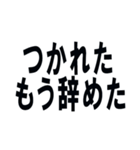 つかれた
もう辞めた